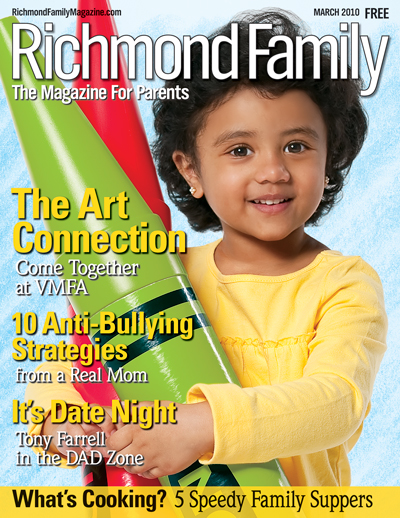 RichmondFamilyMagazine.com

MARCH 2010 FREE

Richmond Family

The Magazine For Parents

The Art Connection

Come Together at VMFA

10 Anti-Bullying Strategies

from a Real Mom

It's Date Night

Tony Farrell in the DAD Zone

What's Cooking? 5 Speedy Family Suppers